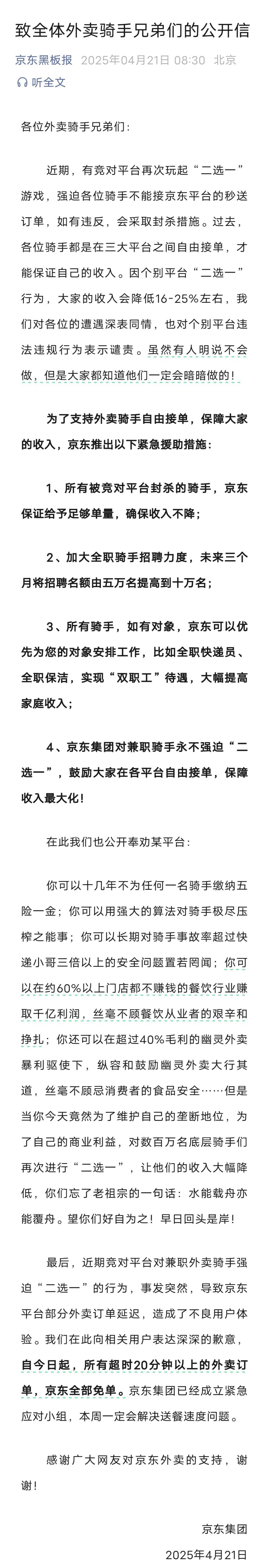 致全体外卖骑手兄弟们的公开信

京东黑板报 2025年04月21日 08:30 北京

听全文

各位外卖骑手兄弟们：

近期，有竞对平台再次玩起“二选一”游戏，强迫各位骑手不能接京东平台的秒送订单，如有违反，会采取封杀措施。过去，各位骑手都是在三大平台之间自由接单，才能保证自己的收入。因个别平台“二选一”行为，大家的收入会降低16-25%左右，我们对各位的遭遇深表同情，也对个别平台违法违规行为表示谴责。虽然有人明说不会做，但是大家都知道他们一定会暗暗做的！

为了支持外卖骑手自由接单，保障大家的收入，京东推出以下紧急援助措施：

1、所有被竞对平台封杀的骑手，京东保证给予足够单量，确保收入不降；

2、加大全职骑手招聘力度，未来三个月将招聘名额由五万名提高到十万名；

3、所有骑手，如有对象，京东可以优先为您的对象安排工作，比如全职快递员、全职保洁，实现“双职工”待遇，大幅提高家庭收入；

4、京东集团对兼职骑手永不强迫“二选一”，鼓励大家在各平台自由接单，保障收入最大化！

在此我们也公开奉劝某平台：

你可以十几年不为任何一名骑手缴纳五险一金；你可以用强大的算法对骑手极尽压榨之能事；你可以长期对骑手事故率超过快递小哥三倍以上的安全问题置若罔闻；你可以在约60%以上门店都不赚钱的餐饮行业赚取千亿利润，丝毫不顾餐饮从业者的艰辛和挣扎；你还可以在超过40%毛利的幽灵外卖暴利驱使下，纵容和鼓励幽灵外卖大行其道，丝毫不顾忌消费者的食品安全……但是当你今天竟然为了维护自己的垄断地位，为了自己的商业利益，对数百万名底层骑手们再次进行“二选一”，让他们的收入大幅降低，你们忘了老祖宗的一句话：水能载舟亦能覆舟。望你们好自为之！早日回头是岸！

最后，近期竞对平台对兼职外卖骑手强迫“二选一”的行为，事发突然，导致京东平台部分外卖订单延迟，造成了不良用户体验。我们在此向相关用户表达深深的歉意，自今日起，所有超时20分钟以上的外卖订单，京东全部免单。京东集团已经成立紧急应对小组，本周一定会解决送餐速度问题。

感谢广大网友对京东外卖的支持，谢谢！

京东集团

2025年4月21日